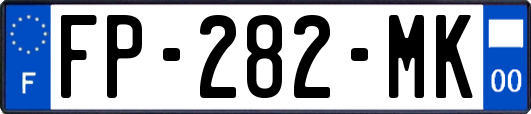 F
FP-282-MK
00